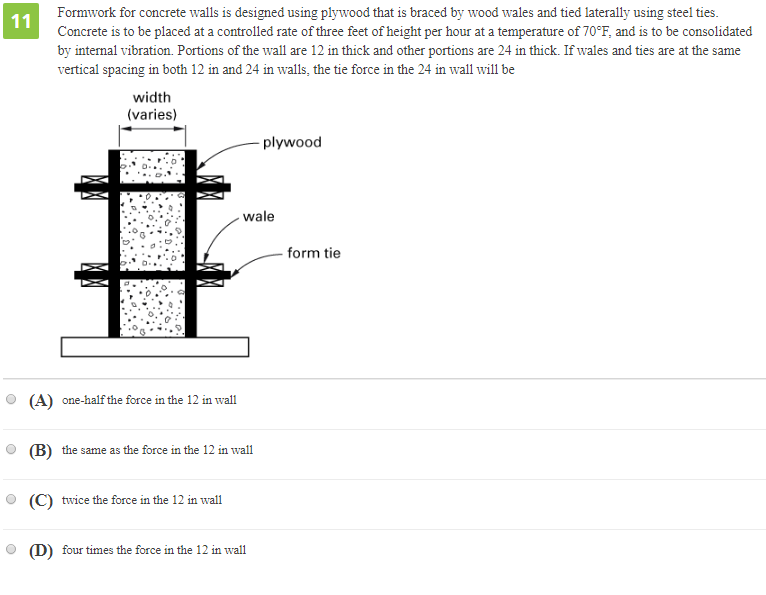 11

Formwork for concrete walls is designed using plywood that is braced by wood wales and tied laterally using steel ties. Concrete is to be placed at a controlled rate of three feet of height per hour at a temperature of 70°F, and is to be consolidated by internal vibration. Portions of the wall are 12 in thick and other portions are 24 in thick. If wales and ties are at the same vertical spacing in both 12 in and 24 in walls, the tie force in the 24 in wall will be

width
(varies)

plywood

wale

form tie

(A) one-half the force in the 12 in wall

(B) the same as the force in the 12 in wall

(C) twice the force in the 12 in wall

(D) four times the force in the 12 in wall